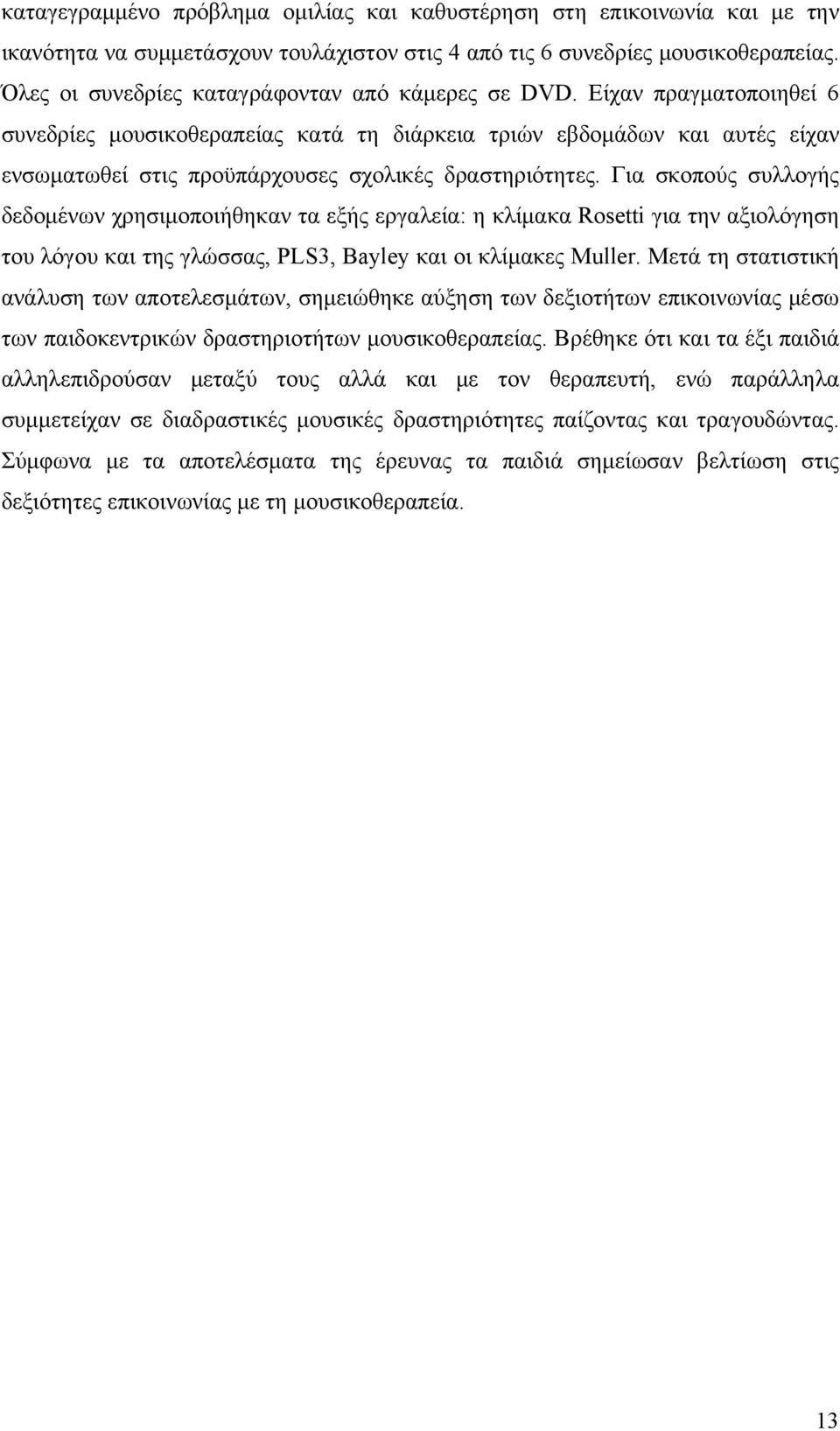 καταγεγραμμένο πρόβλημα ομιλίας και καθυστέρηση στη επικοινωνία και με την ικανότητα να συμμετάσχουν τουλάχιστον στις 4 από τις 6 συνεδρίες μουσικοθεραπείας. Όλες οι συνεδρίες καταγράφονταν από κάμερες σε DVD. Είχαν πραγματοποιηθεί 6 συνεδρίες μουσικοθεραπείας κατά τη διάρκεια τριών εβδομάδων και αυτές είχαν ενσωματωθεί στις προϋπάρχουσες σχολικές δραστηριότητες. Για σκοπούς συλλογής δεδομένων χρησιμοποιήθηκαν τα εξής εργαλεία: η κλίμακα Rosetti για την αξιολόγηση του λόγου και της γλώσσας, PLS3, Bayley και οι κλίμακες Muller. Μετά τη στατιστική ανάλυση των αποτελεσμάτων, σημειώθηκε αύξηση των δεξιοτήτων επικοινωνίας μέσω των παιδοκεντρικών δραστηριοτήτων μουσικοθεραπείας. Βρέθηκε ότι και τα έξι παιδιά αλληλεπιδρούσαν μεταξύ τους αλλά και με τον θεραπευτή, ενώ παράλληλα συμμετείχαν σε διαδραστικές μουσικές δραστηριότητες παίζοντας και τραγουδώντας. Σύμφωνα με τα αποτελέσματα της έρευνας τα παιδιά σημείωσαν βελτίωση στις δεξιότητες επικοινωνίας με τη μουσικοθεραπεία.

13